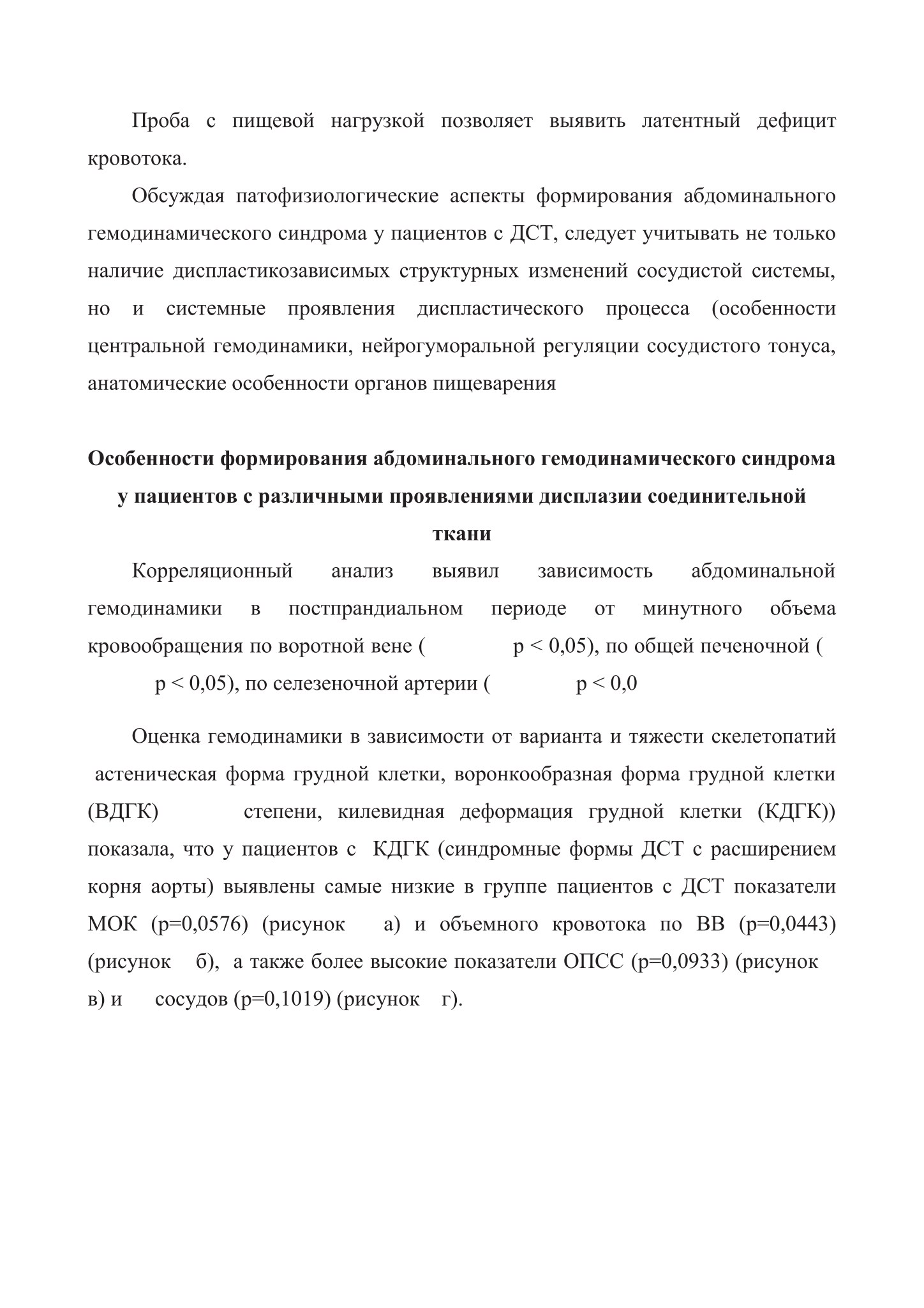 Проба с пищевой нагрузкой позволяет выявить латентный дефицит кровотока.

Обсуждая патофизиологические аспекты формирования абдоминального гемодинамического синдрома у пациентов с ДСТ, следует учитывать не только наличие диспластикозависимых структурных изменений сосудистой системы, но и системные проявления диспластического процесса (особенности центральной гемодинамики, нейрогуморальной регуляции сосудистого тонуса, анатомические особенности органов пищеварения

**Особенности формирования абдоминального гемодинамического синдрома у пациентов с различными проявлениями дисплазии соединительной ткани**

Корреляционный анализ выявил зависимость абдоминальной гемодинамики в постпрандиальном периоде от минутного объема кровообращения по воротной вене ( p < 0,05), по общей печеночной ( p < 0,05), по селезеночной артерии ( p < 0,0

Оценка гемодинамики в зависимости от варианта и тяжести скелетопатий астеническая форма грудной клетки, воронкообразная форма грудной клетки (ВДГК) степени, килевидная деформация грудной клетки (КДГК)) показала, что у пациентов с КДГК (синдромные формы ДСТ с расширением корня аорты) выявлены самые низкие в группе пациентов с ДСТ показатели МОК (p=0,0576) (рисунок а) и объемного кровотока по ВВ (p=0,0443) (рисунок б), а также более высокие показатели ОПСС (p=0,0933) (рисунок в) и сосудов (p=0,1019) (рисунок г).